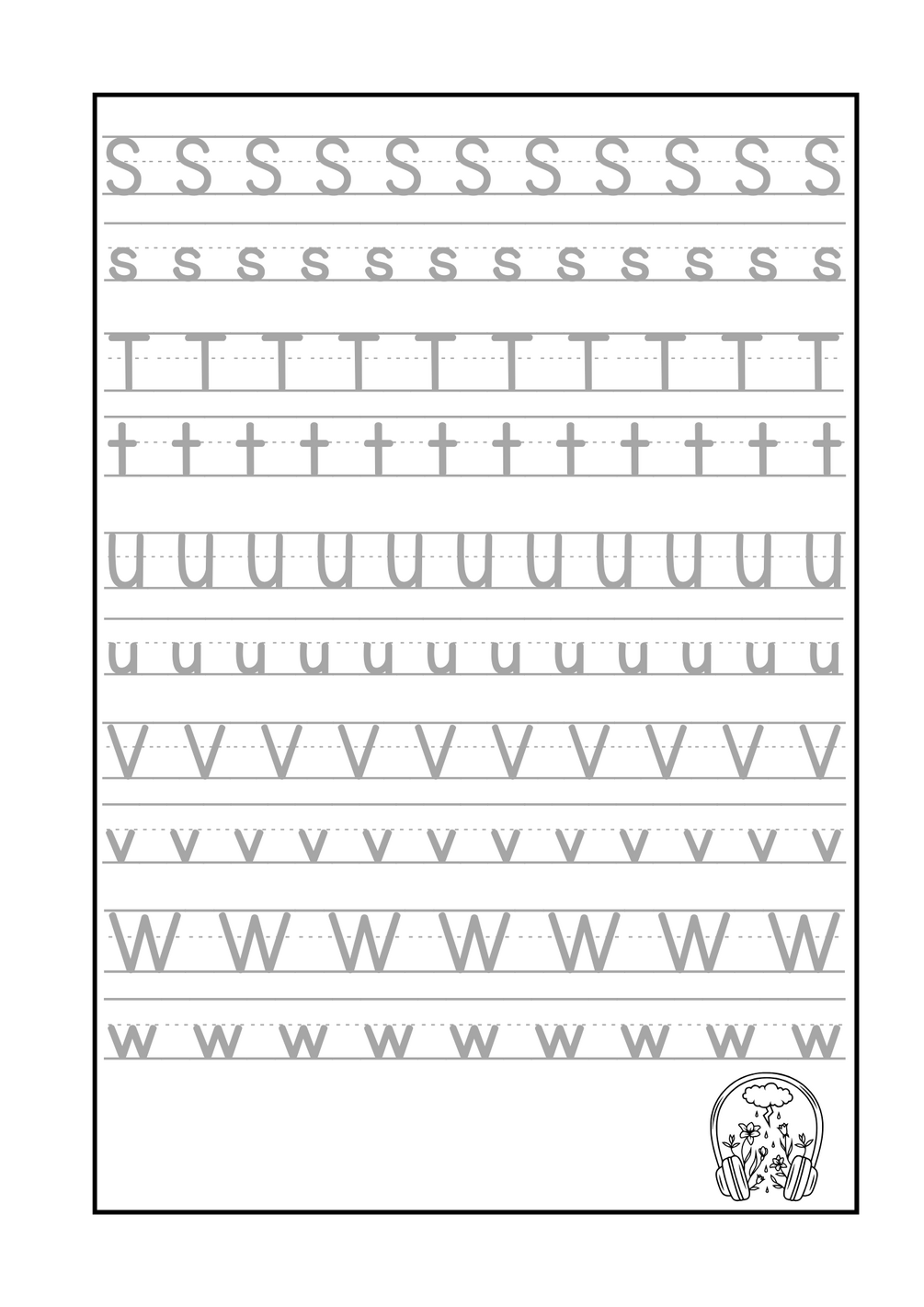 S S S S S S S S S S S

s s s s s s s s s s s s

T T T T T T T T T T

t t t t t t t t t t t t

U U U U U U U U U U U

u u u u u u u u u u u u

V V V V V V V V V V

v v v v v v v v v v v v

W W W W W W W

w w w w w w w w w